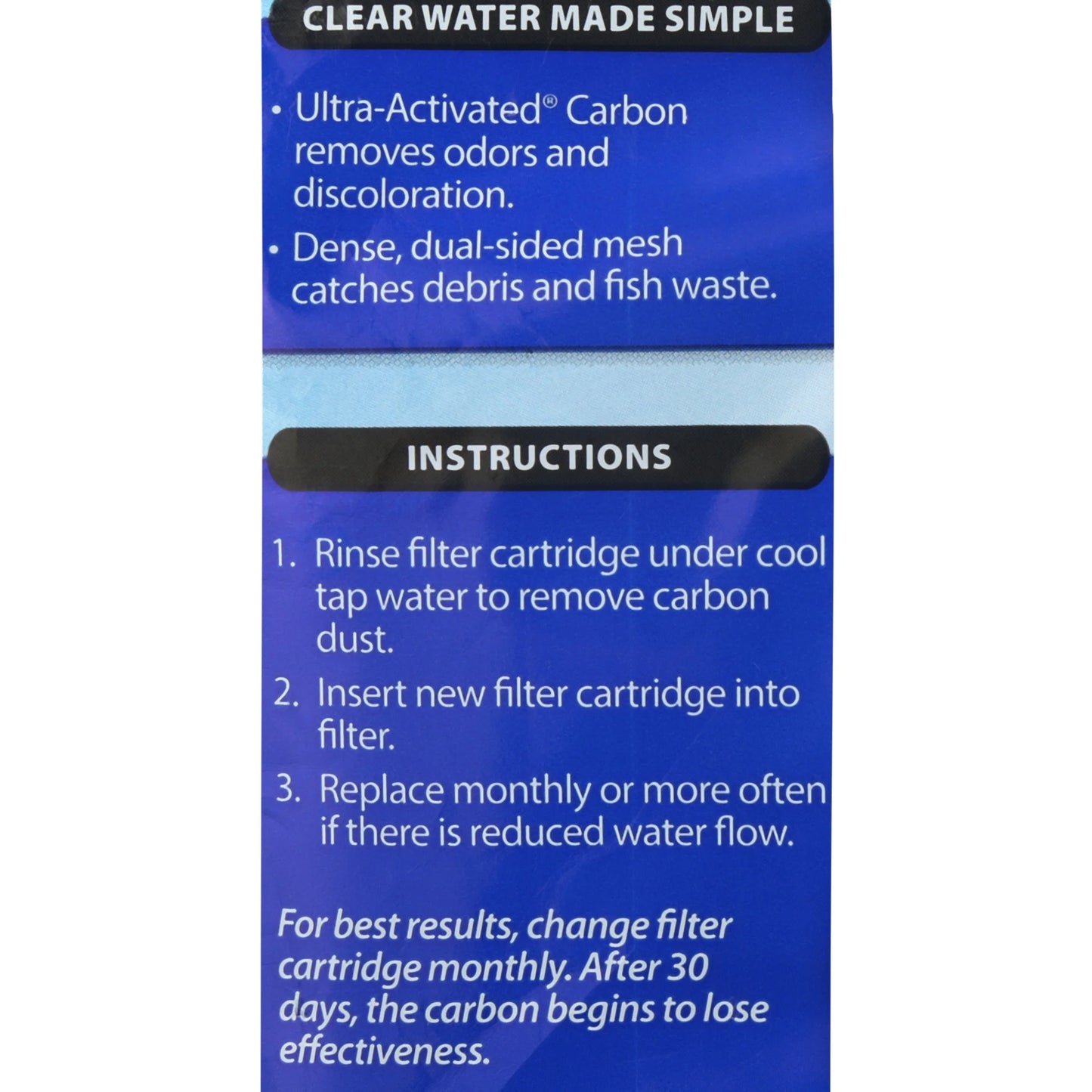 CLEAR WATER MADE SIMPLE

• Ultra-Activated® Carbon removes odors and discoloration.
• Dense, dual-sided mesh catches debris and fish waste.

INSTRUCTIONS

1. Rinse filter cartridge under cool tap water to remove carbon dust.
2. Insert new filter cartridge into filter.
3. Replace monthly or more often if there is reduced water flow.

For best results, change filter cartridge monthly. After 30 days, the carbon begins to lose effectiveness.